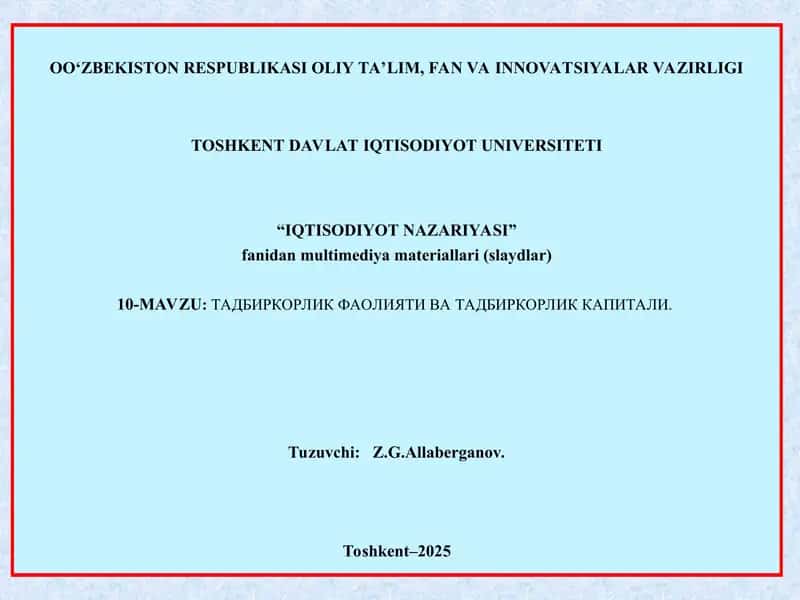 OO‘ZBEKISTON RESPUBLIKASI OLIY TA’LIM, FAN VA INNOVATSIYALAR VAZIRLIGI

TOSHKENT DAVLAT IQTISODIYOT UNIVERSITETI

“IQTISODIYOT NAZARIYASI”
fanidan multimediya materiallari (slaydlar)

10-MAVZU: ТАДБИРКОРЛИК ФАОЛИЯТИ ВА ТАДБИРКОРЛИК КАПИТАЛИ.

Tuzuvchi: Z.G.Allaberganov.

Toshkent–2025